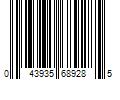 0 43935 68928 5